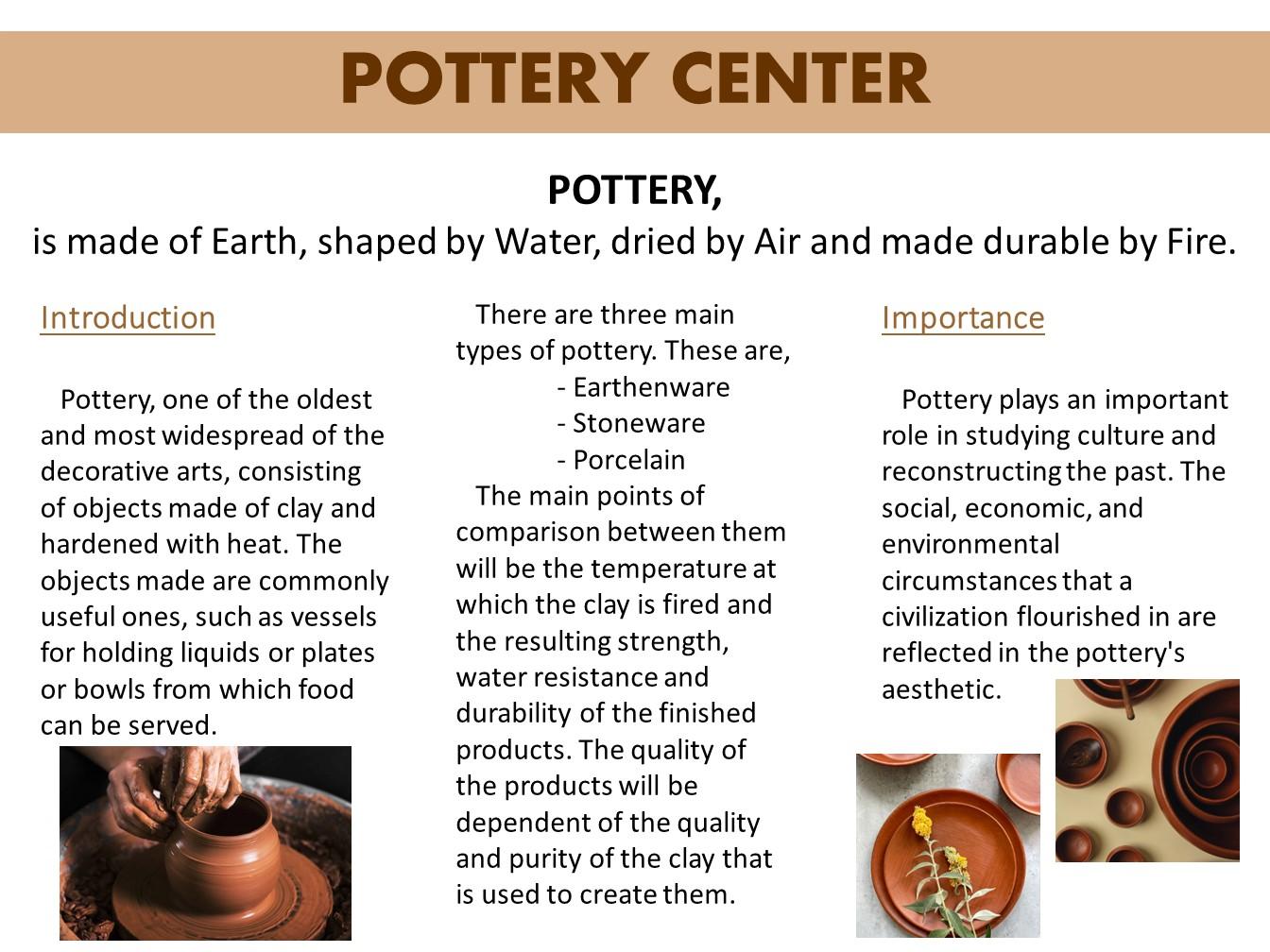 POTTERY CENTER

POTTERY,
is made of Earth, shaped by Water, dried by Air and made durable by Fire.

Introduction

Pottery, one of the oldest and most widespread of the decorative arts, consisting of objects made of clay and hardened with heat. The objects made are commonly useful ones, such as vessels for holding liquids or plates or bowls from which food can be served.

There are three main types of pottery. These are,
- Earthenware
- Stoneware
- Porcelain
The main points of comparison between them will be the temperature at which the clay is fired and the resulting strength, water resistance and durability of the finished products. The quality of the products will be dependent of the quality and purity of the clay that is used to create them.

Importance

Pottery plays an important role in studying culture and reconstructing the past. The social, economic, and environmental circumstances that a civilization flourished in are reflected in the pottery's aesthetic.